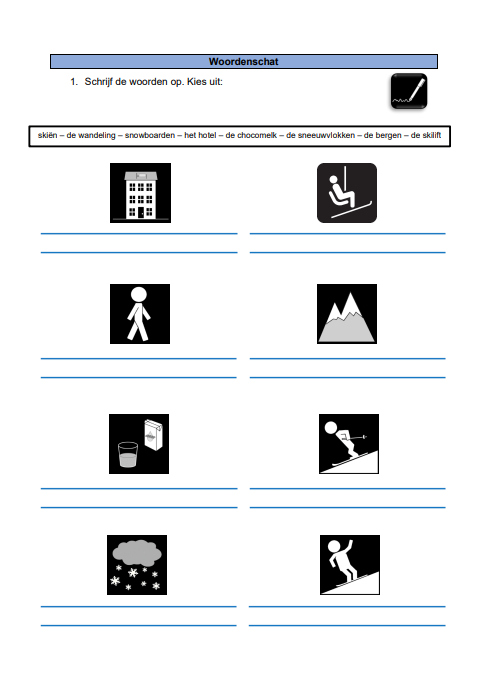 Woordenschat

1. Schrijf de woorden op. Kies uit:

skiën – de wandeling – snowboarden – het hotel – de chocomelk – de sneeuwvlokken – de bergen – de skilift